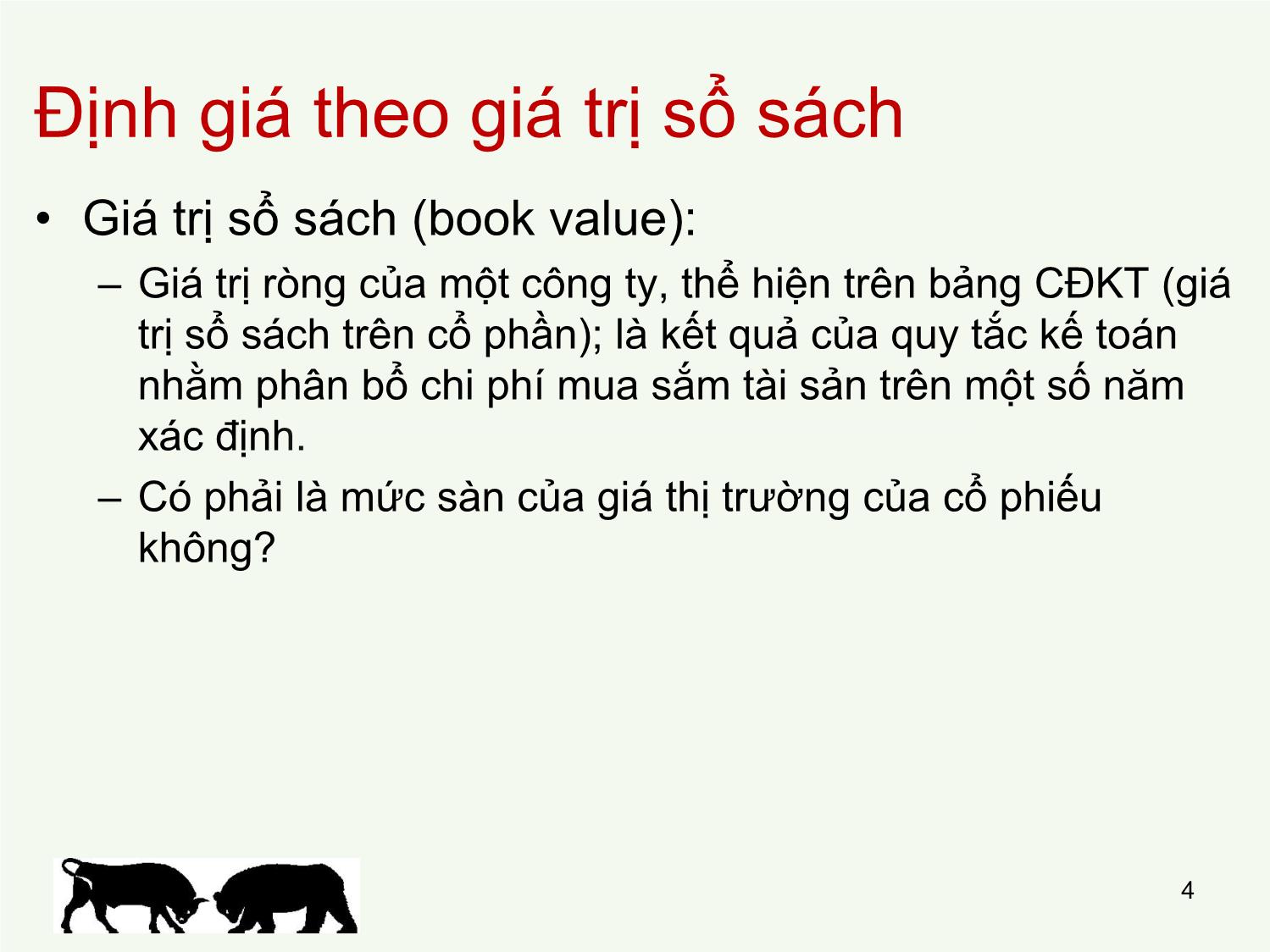 Định giá theo giá trị sổ sách

• Giá trị sổ sách (book value):

– Giá trị ròng của một công ty, thể hiện trên bảng CĐKT (giá trị sổ sách trên cổ phần); là kết quả của quy tắc kế toán nhằm phân bổ chi phí mua sắm tài sản trên một số năm xác định.

– Có phải là mức sàn của giá thị trường của cổ phiếu không?

4